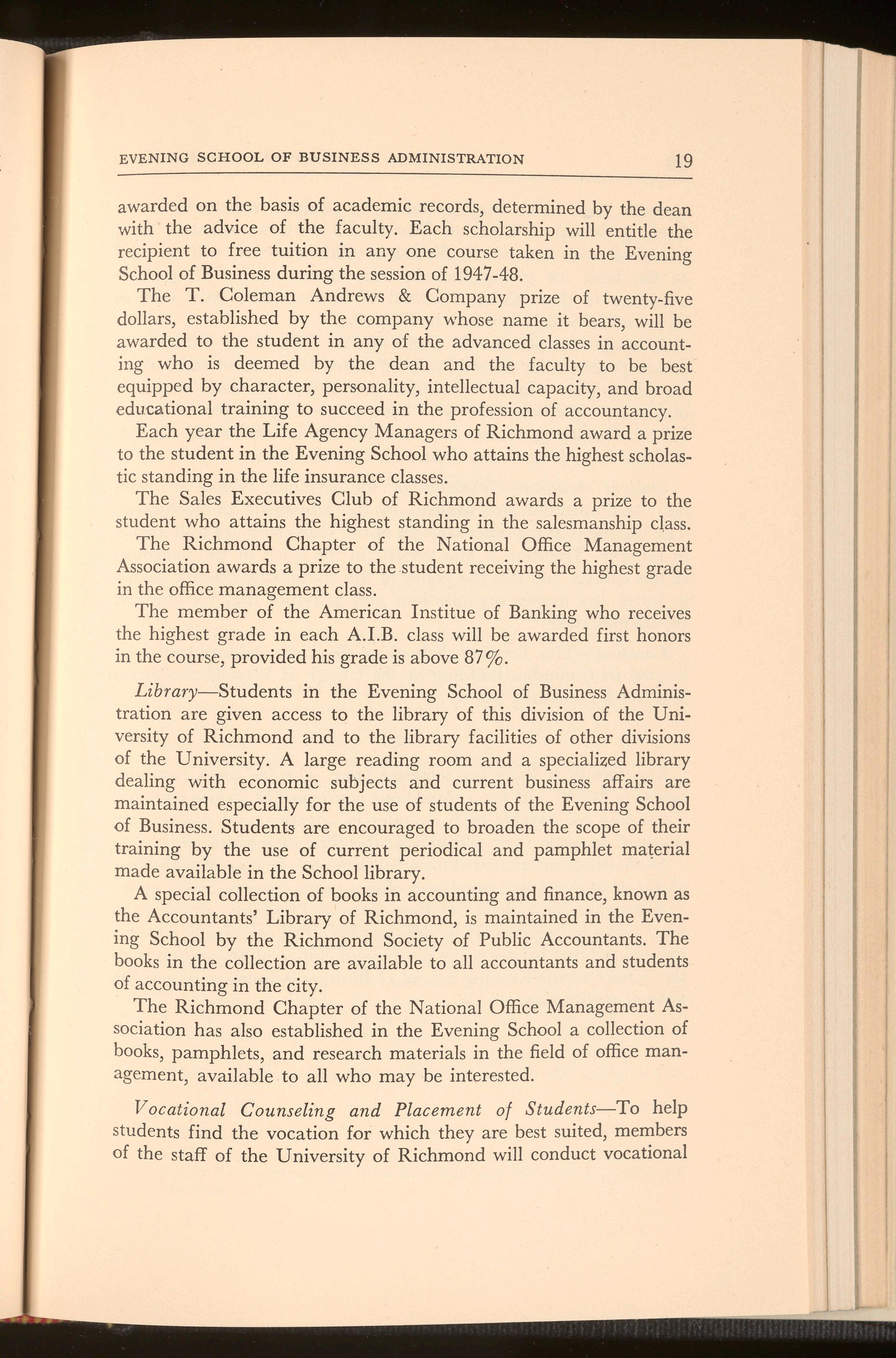 EVENING SCHOOL OF BUSINESS ADMINISTRATION 19

awarded on the basis of academic records, determined by the dean with the advice of the faculty. Each scholarship will entitle the recipient to free tuition in any one course taken in the Evening School of Business during the session of 1947-48.

The T. Coleman Andrews & Company prize of twenty-five dollars, established by the company whose name it bears, will be awarded to the student in any of the advanced classes in accounting who is deemed by the dean and the faculty to be best equipped by character, personality, intellectual capacity, and broad educational training to succeed in the profession of accountancy.

Each year the Life Agency Managers of Richmond award a prize to the student in the Evening School who attains the highest scholastic standing in the life insurance classes.

The Sales Executives Club of Richmond awards a prize to the student who attains the highest standing in the salesmanship class.

The Richmond Chapter of the National Office Management Association awards a prize to the student receiving the highest grade in the office management class.

The member of the American Institue of Banking who receives the highest grade in each A.I.B. class will be awarded first honors in the course, provided his grade is above 87%.

Library—Students in the Evening School of Business Administration are given access to the library of this division of the University of Richmond and to the library facilities of other divisions of the University. A large reading room and a specialized library dealing with economic subjects and current business affairs are maintained especially for the use of students of the Evening School of Business. Students are encouraged to broaden the scope of their training by the use of current periodical and pamphlet material made available in the School library.

A special collection of books in accounting and finance, known as the Accountants' Library of Richmond, is maintained in the Evening School by the Richmond Society of Public Accountants. The books in the collection are available to all accountants and students of accounting in the city.

The Richmond Chapter of the National Office Management Association has also established in the Evening School a collection of books, pamphlets, and research materials in the field of office management, available to all who may be interested.

Vocational Counseling and Placement of Students—To help students find the vocation for which they are best suited, members of the staff of the University of Richmond will conduct vocational